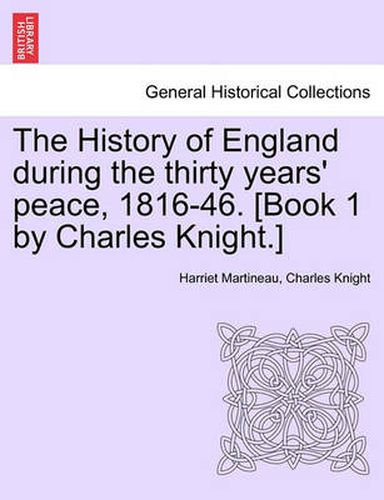 BRITISH LIBRARY

General Historical Collections

The History of England during the thirty years' peace, 1816-46. [Book 1 by Charles Knight.]

Harriet Martineau, Charles Knight